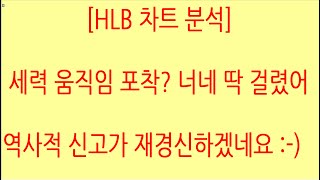 [HLB 차트 분석]

세력 움직임 포착? 너네 딱 걸렸어

역사적 신고가 재경신하겠네요 :-)